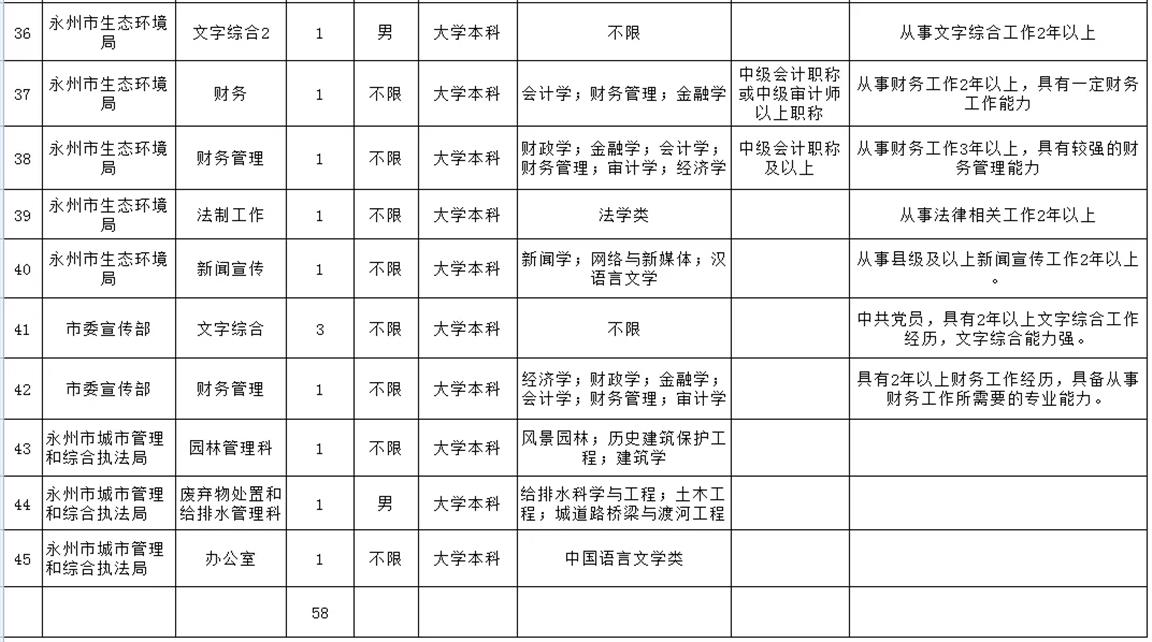 | 36 | 永州市生态环境局 | 文字综合2 | 1 | 男 | 大学本科 | 不限 | | 从事文字综合工作2年以上 |
|---|---|---|---|---|---|---|---|---|
| 37 | 永州市生态环境局 | 财务 | 1 | 不限 | 大学本科 | 会计学；财务管理；金融学 | 中级会计职称或中级审计师以上职称 | 从事财务工作2年以上，具有一定财务工作能力 |
| 38 | 永州市生态环境局 | 财务管理 | 1 | 不限 | 大学本科 | 财政学；金融学；会计学；财务管理；审计学；经济学 | 中级会计职称及以上 | 从事财务工作3年以上，具有较强的财务管理能力 |
| 39 | 永州市生态环境局 | 法制工作 | 1 | 不限 | 大学本科 | 法学类 | | 从事法律相关工作2年以上 |
| 40 | 永州市生态环境局 | 新闻宣传 | 1 | 不限 | 大学本科 | 新闻学；网络与新媒体；汉语言文学 | | 从事县级及以上新闻宣传工作2年以上。 |
| 41 | 市委宣传部 | 文字综合 | 3 | 不限 | 大学本科 | 不限 | | 中共党员，具有2年以上文字综合工作经历，文字综合能力强。 |
| 42 | 市委宣传部 | 财务管理 | 1 | 不限 | 大学本科 | 经济学；财政学；金融学；会计学；财务管理；审计学 | | 具有2年以上财务工作经历，具备从事财务工作所需要的专业能力。 |
| 43 | 永州市城市管理和综合执法局 | 园林管理科 | 1 | 不限 | 大学本科 | 风景园林；历史建筑保护工程；建筑学 | | |
| 44 | 永州市城市管理和综合执法局 | 废弃物处置和给排水管理科 | 1 | 男 | 大学本科 | 给排水科学与工程；土木工程；城道路桥梁与渡河工程 | | |
| 45 | 永州市城市管理和综合执法局 | 办公室 | 1 | 不限 | 大学本科 | 中国语言文学类 | | |
| | | | 58 | | | | | |